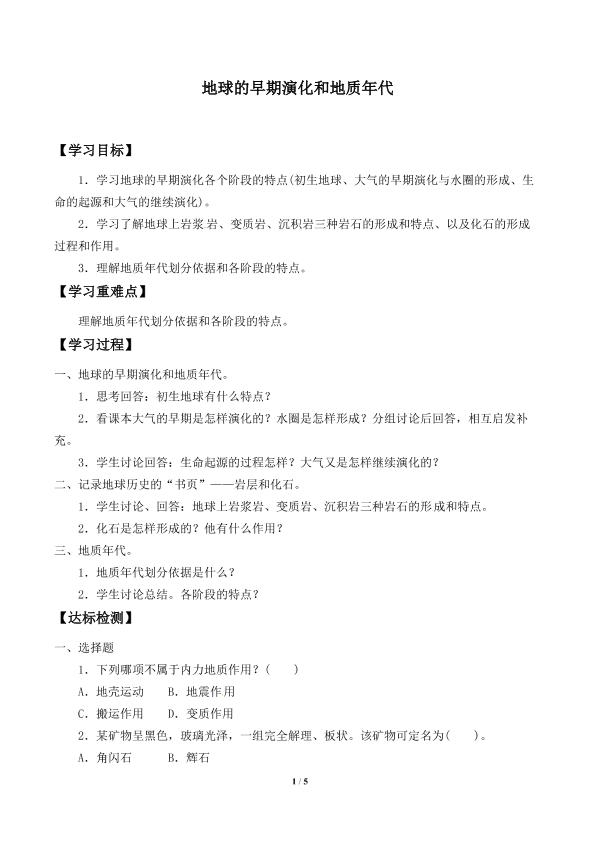 地球的早期演化和地质年代

【学习目标】

1．学习地球的早期演化各个阶段的特点(初生地球、大气的早期演化与水圈的形成、生命的起源和大气的继续演化)。

2．学习了解地球上岩浆岩、变质岩、沉积岩三种岩石的形成和特点、以及化石的形成过程和作用。

3．理解地质年代划分依据和各阶段的特点。

【学习重难点】

理解地质年代划分依据和各阶段的特点。

【学习过程】

一、地球的早期演化和地质年代。

1．思考回答：初生地球有什么特点？

2．看课本大气的早期是怎样演化的？水圈是怎样形成？分组讨论后回答，相互启发补充。

3．学生讨论回答：生命起源的过程怎样？大气又是怎样继续演化的？

二、记录地球历史的“书页”——岩层和化石。

1．学生讨论、回答：地球上岩浆岩、变质岩、沉积岩三种岩石的形成和特点。

2．化石是怎样形成的？他有什么作用？

三、地质年代。

1．地质年代划分依据是什么？

2．学生讨论总结。各阶段的特点？

【达标检测】

一、选择题

1．下列哪项不属于内力地质作用？(　　)

A．地壳运动　　B．地震作用

C．搬运作用　　D．变质作用

2．某矿物呈黑色，玻璃光泽，一组完全解理、板状。该矿物可定名为(　　)。

A．角闪石　　B．辉石

1 / 5